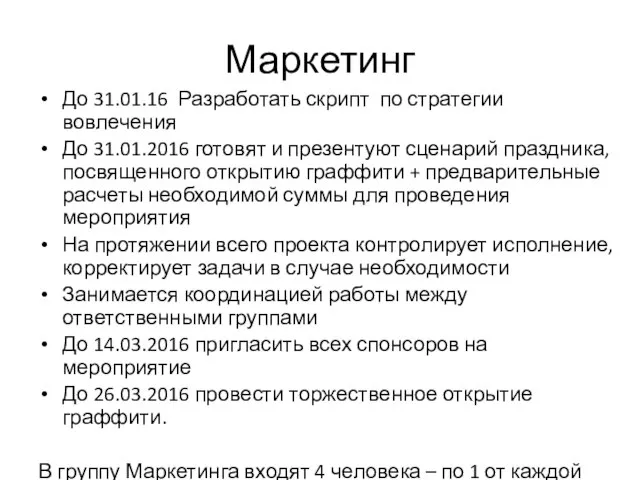 Маркетинг

• До 31.01.16 Разработать скрипт по стратегии вовлечения
• До 31.01.2016 готовят и презентуют сценарий праздника, посвященного открытию граффити + предварительные расчеты необходимой суммы для проведения мероприятия
• На протяжении всего проекта контролирует исполнение, корректирует задачи в случае необходимости
• Занимается координацией работы между ответственными группами
• До 14.03.2016 пригласить всех спонсоров на мероприятие
• До 26.03.2016 провести торжественное открытие граффити.

В группу Маркетинга входят 4 человека – по 1 от каждой